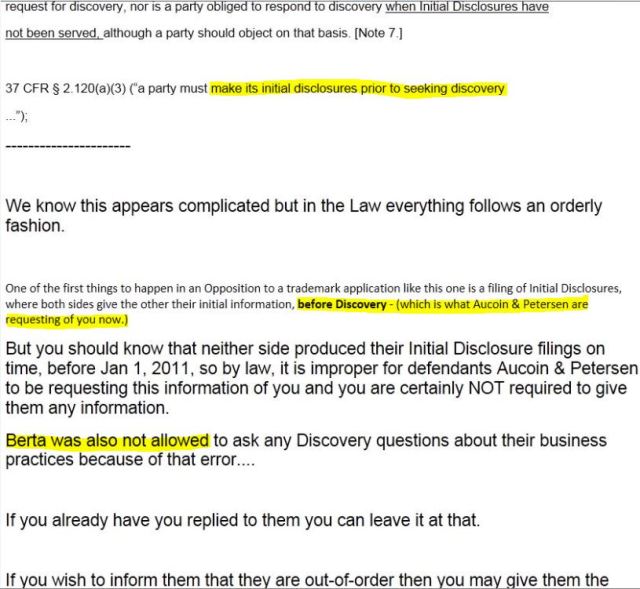 request for discovery, nor is a party obliged to respond to discovery when Initial Disclosures have not been served, although a party should object on that basis. [Note 7.]

37 CFR § 2.120(a)(3) ("a party must make its initial disclosures prior to seeking discovery ...");

----------------------

We know this appears complicated but in the Law everything follows an orderly fashion.

One of the first things to happen in an Opposition to a trademark application like this one is a filing of Initial Disclosures, where both sides give the other their initial information, before Discovery - (which is what Aucoin & Petersen are requesting of you now.)

But you should know that neither side produced their Initial Disclosure filings on time, before Jan 1, 2011, so by law, it is improper for defendants Aucoin & Petersen to be requesting this information of you and you are certainly NOT required to give them any information.

Berta was also not allowed to ask any Discovery questions about their business practices because of that error....

If you already have you replied to them you can leave it at that.

If you wish to inform them that they are out-of-order then you may give them the